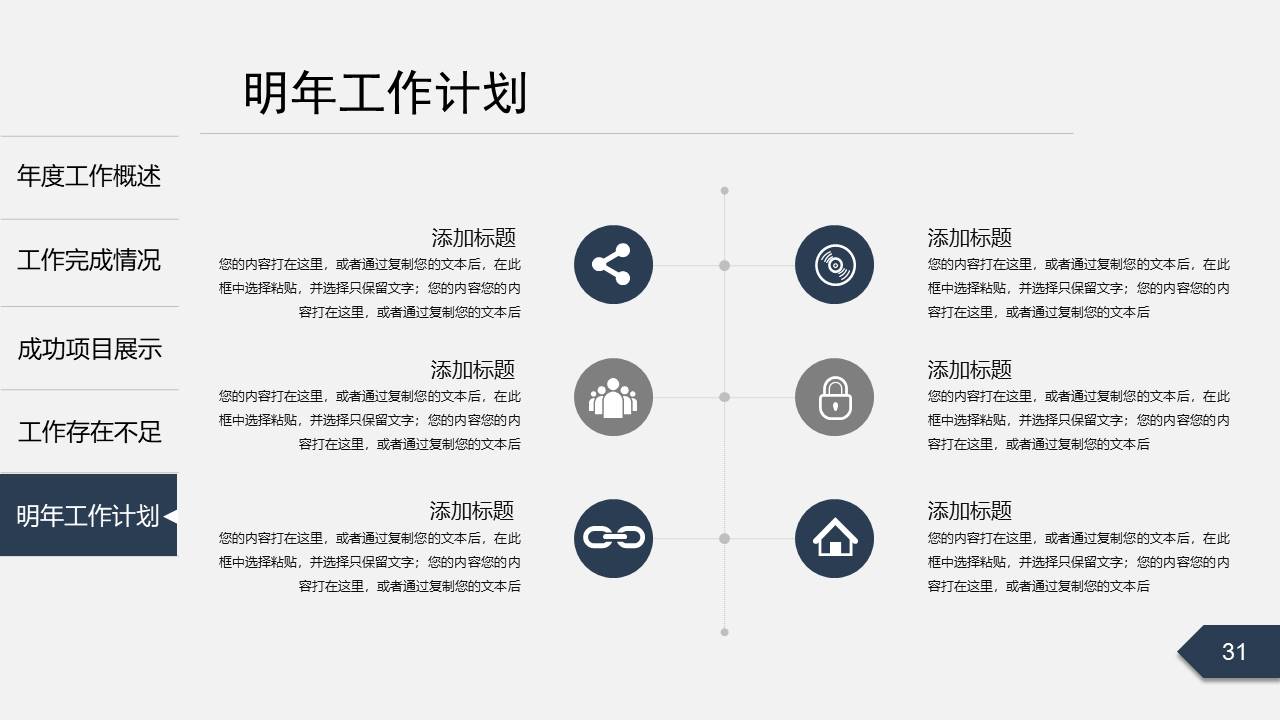 明年工作计划

年度工作概述

工作完成情况

成功项目展示

工作存在不足

明年工作计划

添加标题
您的内容打在这里，或者通过复制您的文本后，在此框中选择粘贴，并选择只保留文字；您的内容您的内容打在这里，或者通过复制您的文本后

添加标题
您的内容打在这里，或者通过复制您的文本后，在此框中选择粘贴，并选择只保留文字；您的内容您的内容打在这里，或者通过复制您的文本后

添加标题
您的内容打在这里，或者通过复制您的文本后，在此框中选择粘贴，并选择只保留文字；您的内容您的内容打在这里，或者通过复制您的文本后

添加标题
您的内容打在这里，或者通过复制您的文本后，在此框中选择粘贴，并选择只保留文字；您的内容您的内容打在这里，或者通过复制您的文本后

添加标题
您的内容打在这里，或者通过复制您的文本后，在此框中选择粘贴，并选择只保留文字；您的内容您的内容打在这里，或者通过复制您的文本后

添加标题
您的内容打在这里，或者通过复制您的文本后，在此框中选择粘贴，并选择只保留文字；您的内容您的内容打在这里，或者通过复制您的文本后

31